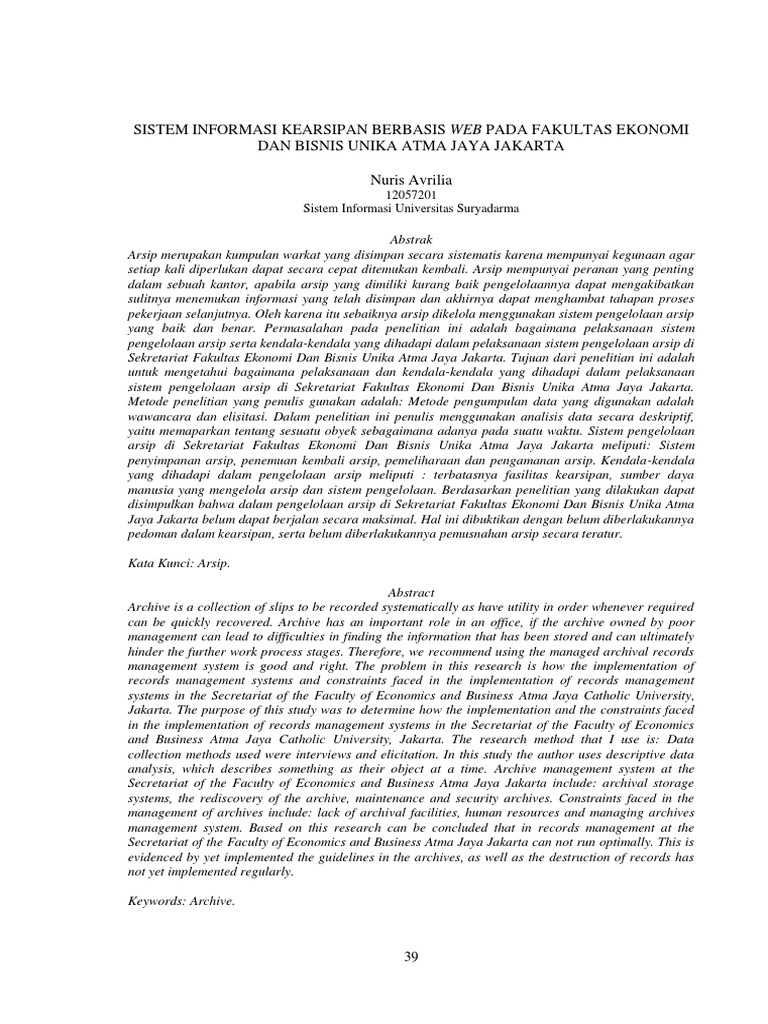 SISTEM INFORMASI KEARSIPAN BERBASIS WEB PADA FAKULTAS EKONOMI DAN BISNIS UNIKA ATMA JAYA JAKARTA

Nuris Avrilia
12057201
Sistem Informasi Universitas Suryadarma

Abstrak
Arsip merupakan kumpulan warkat yang disimpan secara sistematis karena mempunyai kegunaan agar setiap kali diperlukan dapat secara cepat ditemukan kembali. Arsip mempunyai peranan yang penting dalam sebuah kantor, apabila arsip yang dimiliki kurang baik pengelolaannya dapat mengakibatkan sulitnya menemukan informasi yang telah disimpan dan akhirnya dapat menghambat tahapan proses pekerjaan selanjutnya. Oleh karena itu sebaiknya arsip dikelola menggunakan sistem pengelolaan arsip yang baik dan benar. Permasalahan pada penelitian ini adalah bagaimana pelaksanaan sistem pengelolaan arsip serta kendala-kendala yang dihadapi dalam pelaksanaan sistem pengelolaan arsip di Sekretariat Fakultas Ekonomi Dan Bisnis Unika Atma Jaya Jakarta. Tujuan dari penelitian ini adalah untuk mengetahui bagaimana pelaksanaan dan kendala-kendala yang dihadapi dalam pelaksanaan sistem pengelolaan arsip di Sekretariat Fakultas Ekonomi Dan Bisnis Unika Atma Jaya Jakarta. Metode penelitian yang penulis gunakan adalah: Metode pengumpulan data yang digunakan adalah wawancara dan elisitasi. Dalam penelitian ini penulis menggunakan analisis data secara deskriptif, yaitu memaparkan tentang sesuatu obyek sebagaimana adanya pada suatu waktu. Sistem pengelolaan arsip di Sekretariat Fakultas Ekonomi Dan Bisnis Unika Atma Jaya Jakarta meliputi: Sistem penyimpanan arsip, penemuan kembali arsip, pemeliharaan dan pengamanan arsip. Kendala-kendala yang dihadapi dalam pengelolaan arsip meliputi : terbatasnya fasilitas kearsipan, sumber daya manusia yang mengelola arsip dan sistem pengelolaan. Berdasarkan penelitian yang dilakukan dapat disimpulkan bahwa dalam pengelolaan arsip di Sekretariat Fakultas Ekonomi Dan Bisnis Unika Atma Jaya Jakarta belum dapat berjalan secara maksimal. Hal ini dibuktikan dengan belum diberlakukannya pedoman dalam kearsipan, serta belum diberlakukannya pemusnahan arsip secara teratur.

Kata Kunci: Arsip.

Abstract
Archive is a collection of slips to be recorded systematically as have utility in order whenever required can be quickly recovered. Archive has an important role in an office, if the archive owned by poor management can lead to difficulties in finding the information that has been stored and can ultimately hinder the further work process stages. Therefore, we recommend using the managed archival records management system is good and right. The problem in this research is how the implementation of records management systems and constraints faced in the implementation of records management systems in the Secretariat of the Faculty of Economics and Business Atma Jaya Catholic University, Jakarta. The purpose of this study was to determine how the implementation and the constraints faced in the implementation of records management systems in the Secretariat of the Faculty of Economics and Business Atma Jaya Catholic University, Jakarta. The research method that I use is: Data collection methods used were interviews and elicitation. In this study the author uses descriptive data analysis, which describes something as their object at a time. Archive management system at the Secretariat of the Faculty of Economics and Business Atma Jaya Jakarta include: archival storage systems, the rediscovery of the archive, maintenance and security archives. Constraints faced in the management of archives include: lack of archival facilities, human resources and managing archives management system. Based on this research can be concluded that in records management at the Secretariat of the Faculty of Economics and Business Atma Jaya Jakarta can not run optimally. This is evidenced by yet implemented the guidelines in the archives, as well as the destruction of records has not yet implemented regularly.

Keywords: Archive.

39